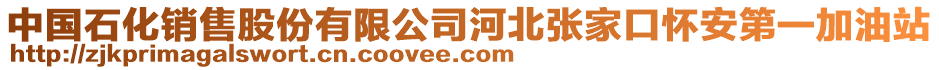 中国石化销售股份有限公司河北张家口怀安第一加油站
http://zjkprimagalswort.cn.coovee.com